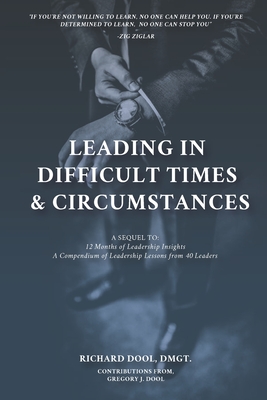 "IF YOU'RE NOT WILLING TO LEARN, NO ONE CAN HELP YOU. IF YOU'RE DETERMINED TO LEARN, NO ONE CAN STOP YOU"
-ZIG ZIGLAR

LEADING IN DIFFICULT TIMES & CIRCUMSTANCES

A SEQUEL TO:
12 Months of Leadership Insights
A Compendium of Leadership Lessons from 40 Leaders

RICHARD DOOL, DMGT.

CONTRIBUTIONS FROM,
GREGORY J. DOOL